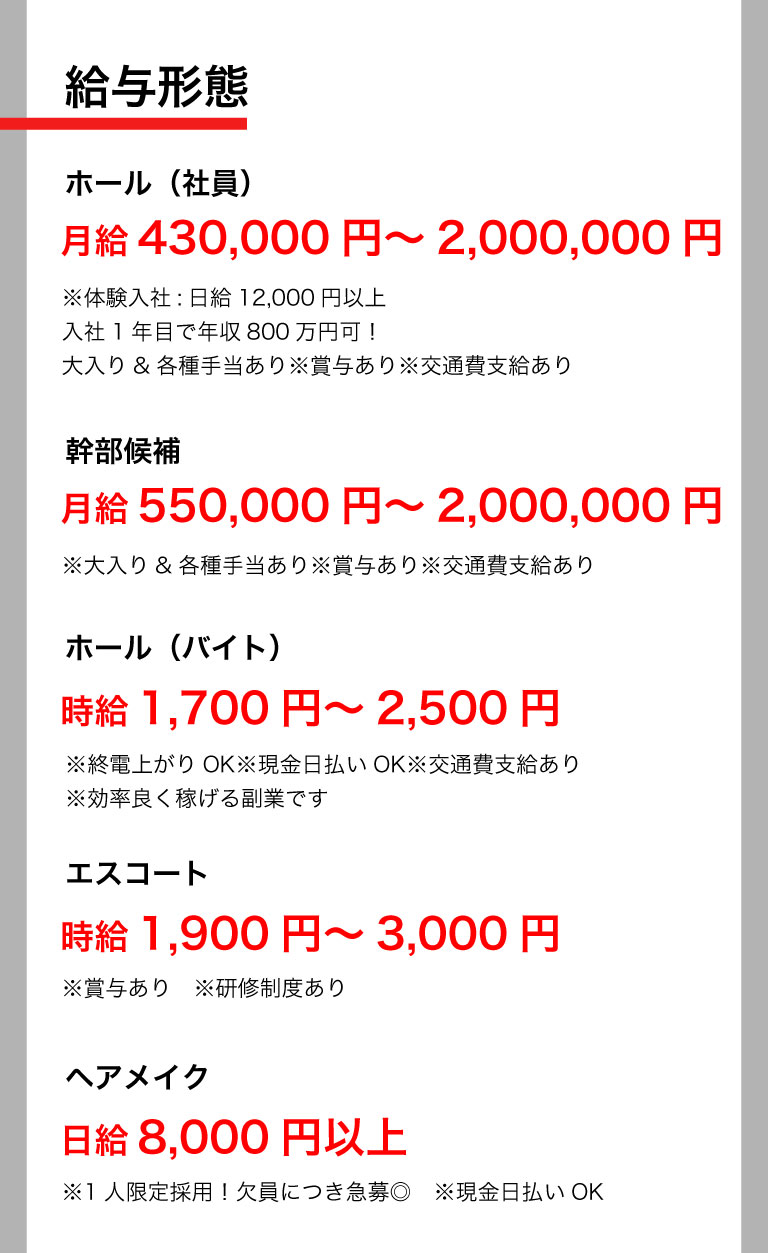 給与形態

ホール（社員）

月給 430,000 円〜 2,000,000 円

※体験入社 : 日給 12,000 円以上
入社 1 年目で年収 800 万円可！
大入り & 各種手当あり※賞与あり※交通費支給あり

幹部候補

月給 550,000 円〜 2,000,000 円

※大入り & 各種手当あり※賞与あり※交通費支給あり

ホール（バイト）

時給 1,700 円〜 2,500 円

※終電上がり OK※現金日払い OK※交通費支給あり
※効率良く稼げる副業です

エスコート

時給 1,900 円〜 3,000 円

※賞与あり　※研修制度あり

ヘアメイク

日給 8,000 円以上

※1 人限定採用！欠員につき急募◎　※現金日払い OK